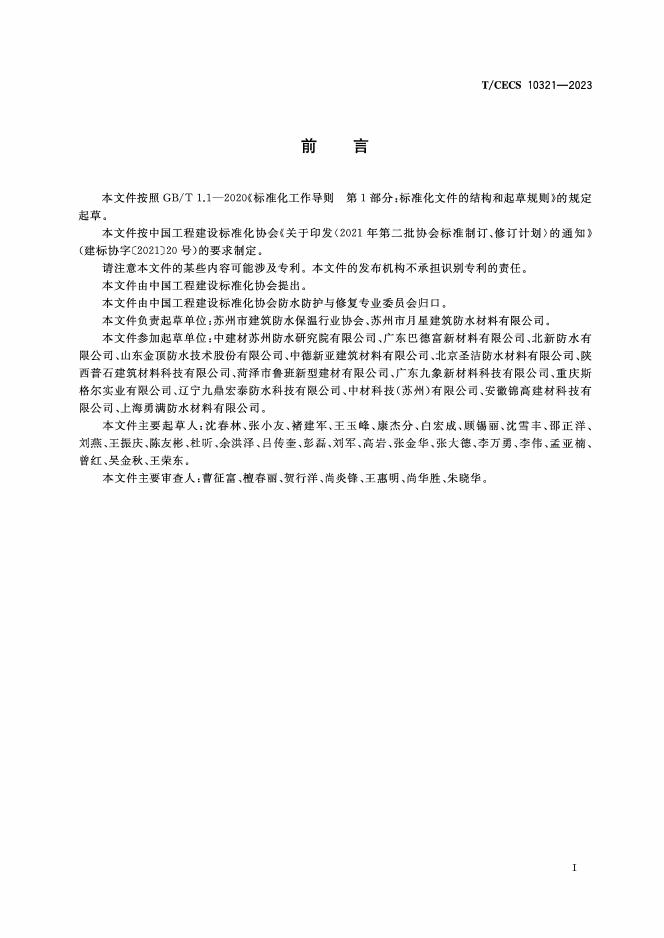 T/CECS 10321—2023

前　言

本文件按照 GB/T 1.1—2020《标准化工作导则　第 1 部分：标准化文件的结构和起草规则》的规定起草。

本文件按中国工程建设标准化协会《关于印发〈2021 年第二批协会标准制订、修订计划〉的通知》（建标协字〔2021〕20 号）的要求制定。

请注意本文件的某些内容可能涉及专利。本文件的发布机构不承担识别专利的责任。

本文件由中国工程建设标准化协会提出。

本文件由中国工程建设标准化协会防水防护与修复专业委员会归口。

本文件负责起草单位：苏州市建筑防水保温行业协会、苏州市月星建筑防水材料有限公司。

本文件参加起草单位：中建材苏州防水研究院有限公司、广东巴德富新材料有限公司、北新防水有限公司、山东金顶防水技术股份有限公司、中德新亚建筑材料有限公司、北京圣洁防水材料有限公司、陕西普石建筑材料科技有限公司、菏泽市鲁班新型建材有限公司、广东九象新材料科技有限公司、重庆斯格尔实业有限公司、辽宁九鼎宏泰防水科技有限公司、中材科技（苏州）有限公司、安徽锦高建材科技有限公司、上海勇满防水材料有限公司。

本文件主要起草人：沈春林、张小友、褚建军、王玉峰、康杰分、白宏成、顾锡丽、沈雪丰、邵正洋、刘燕、王振庆、陈友彬、杜昕、余洪泽、吕传奎、彭磊、刘军、高岩、张金华、张大德、李万勇、李伟、孟亚楠、曾红、吴金秋、王荣东。

本文件主要审查人：曹征富、檀春丽、贺行洋、尚炎锋、王惠明、尚华胜、朱晓华。

I